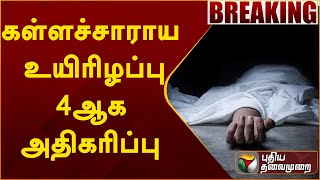 BREAKING

கள்ளச்சாராய உயிரிழப்பு 4ஆக அதிகரிப்பு

புதிய தலைமுறை